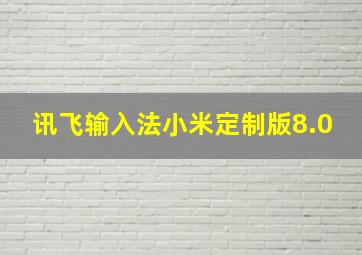 讯飞输入法小米定制版8.0